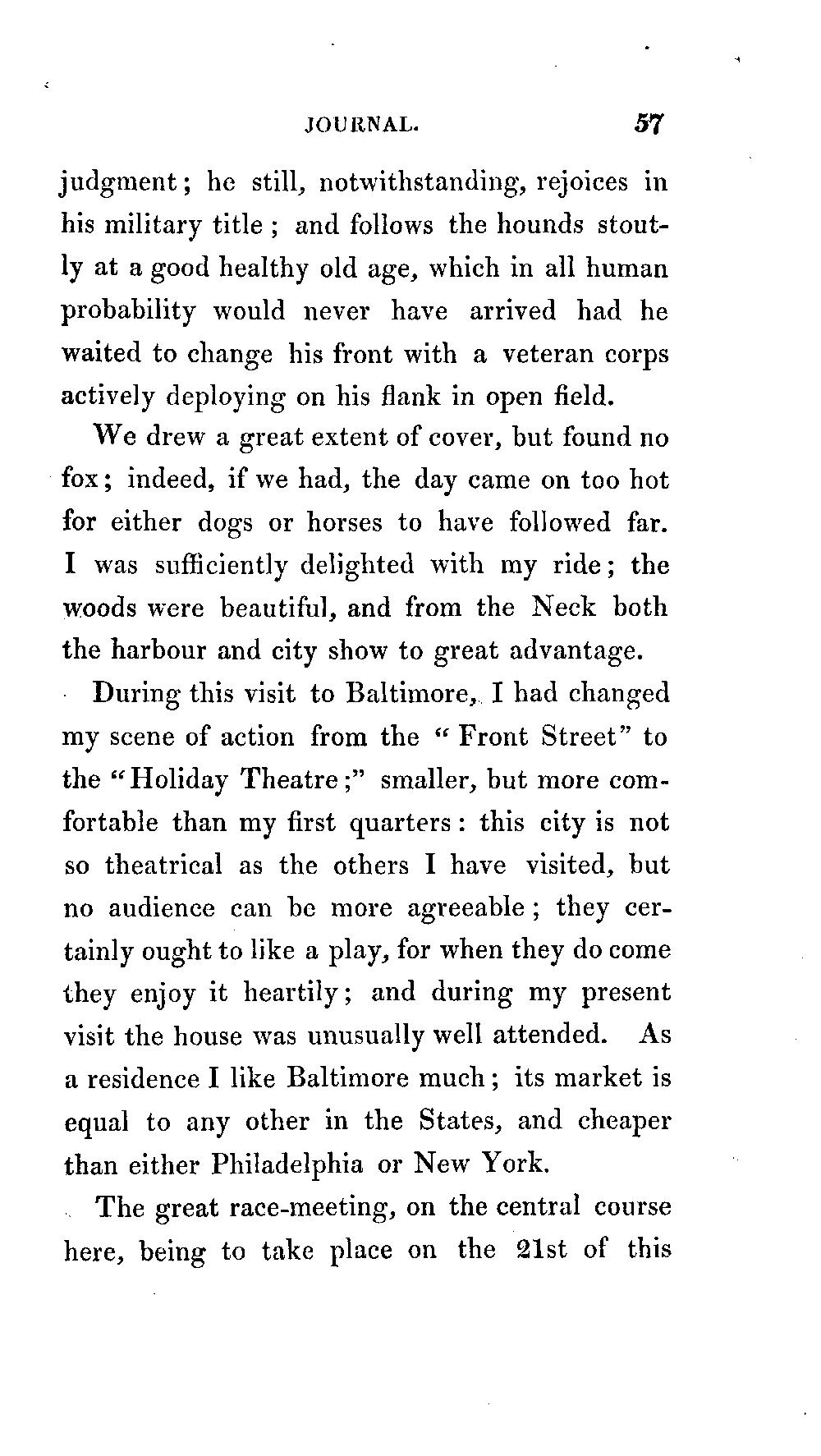 JOURNAL. 57

judgment; he still, notwithstanding, rejoices in his military title; and follows the hounds stoutly at a good healthy old age, which in all human probability would never have arrived had he waited to change his front with a veteran corps actively deploying on his flank in open field.

We drew a great extent of cover, but found no fox; indeed, if we had, the day came on too hot for either dogs or horses to have followed far. I was sufficiently delighted with my ride; the woods were beautiful, and from the Neck both the harbour and city show to great advantage.

During this visit to Baltimore, I had changed my scene of action from the "Front Street" to the "Holiday Theatre;" smaller, but more comfortable than my first quarters: this city is not so theatrical as the others I have visited, but no audience can be more agreeable; they certainly ought to like a play, for when they do come they enjoy it heartily; and during my present visit the house was unusually well attended. As a residence I like Baltimore much; its market is equal to any other in the States, and cheaper than either Philadelphia or New York.

The great race-meeting, on the central course here, being to take place on the 21st of this